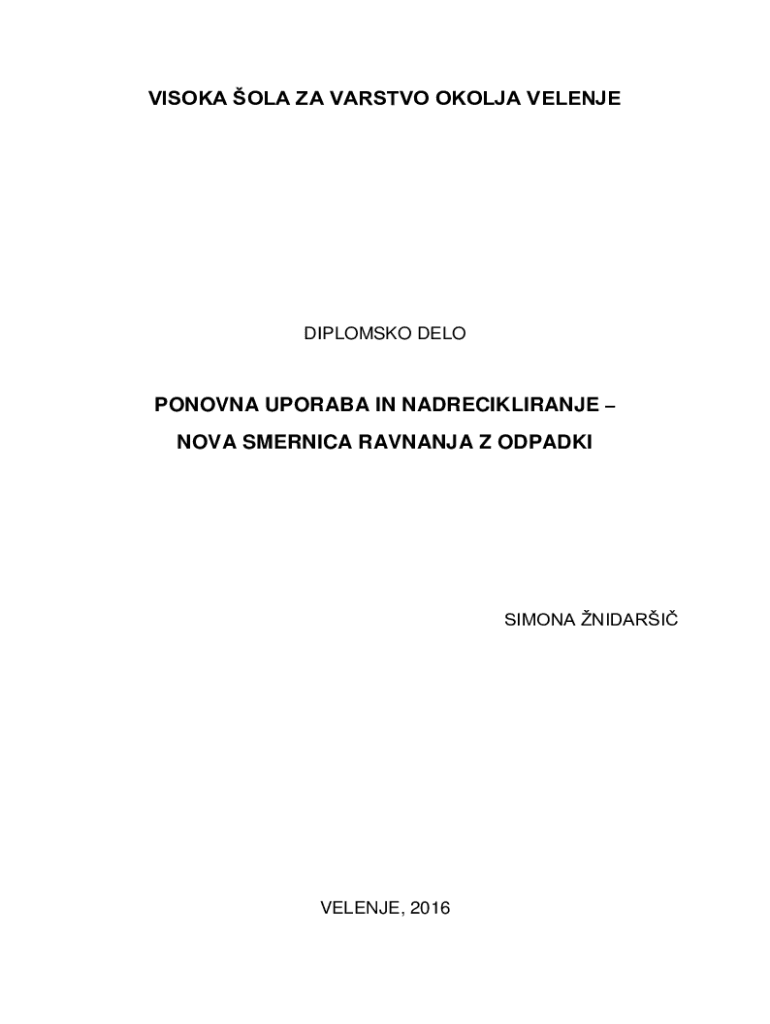 VISOKA ŠOLA ZA VARSTVO OKOLJA VELENJE

DIPLOMSKO DELO

PONOVNA UPORABA IN NADRECIKLIRANJE –
NOVA SMERNICA RAVNANJA Z ODPADKI

SIMONA ŽNIDARŠIČ

VELENJE, 2016